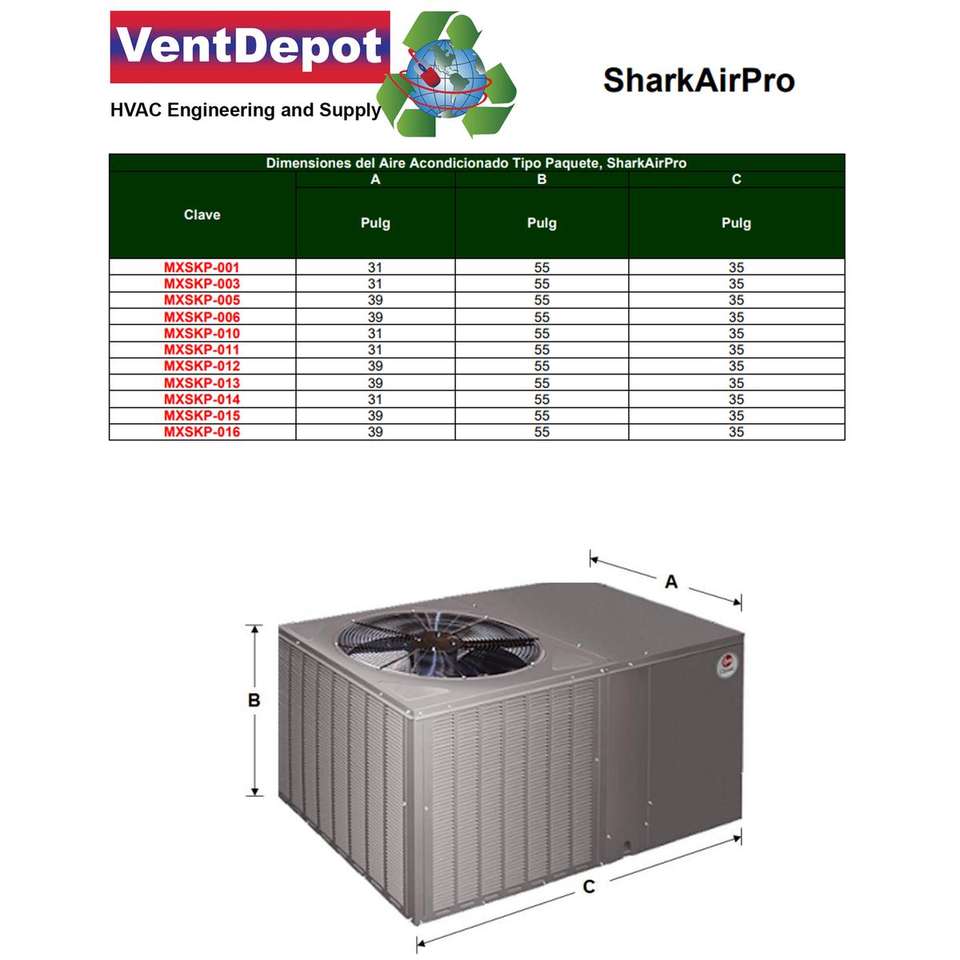 VentDepot

HVAC Engineering and Supply

SharkAirPro

| Dimensiones del Aire Acondicionado Tipo Paquete, SharkAirPro | | | |
|---|---|---|---|
| Clave | A | B | C |
| | Pulg | Pulg | Pulg |
| MXSKP-001 | 31 | 55 | 35 |
| MXSKP-003 | 31 | 55 | 35 |
| MXSKP-005 | 39 | 55 | 35 |
| MXSKP-006 | 39 | 55 | 35 |
| MXSKP-010 | 31 | 55 | 35 |
| MXSKP-011 | 31 | 55 | 35 |
| MXSKP-012 | 39 | 55 | 35 |
| MXSKP-013 | 39 | 55 | 35 |
| MXSKP-014 | 31 | 55 | 35 |
| MXSKP-015 | 39 | 55 | 35 |
| MXSKP-016 | 39 | 55 | 35 |

A

B

C